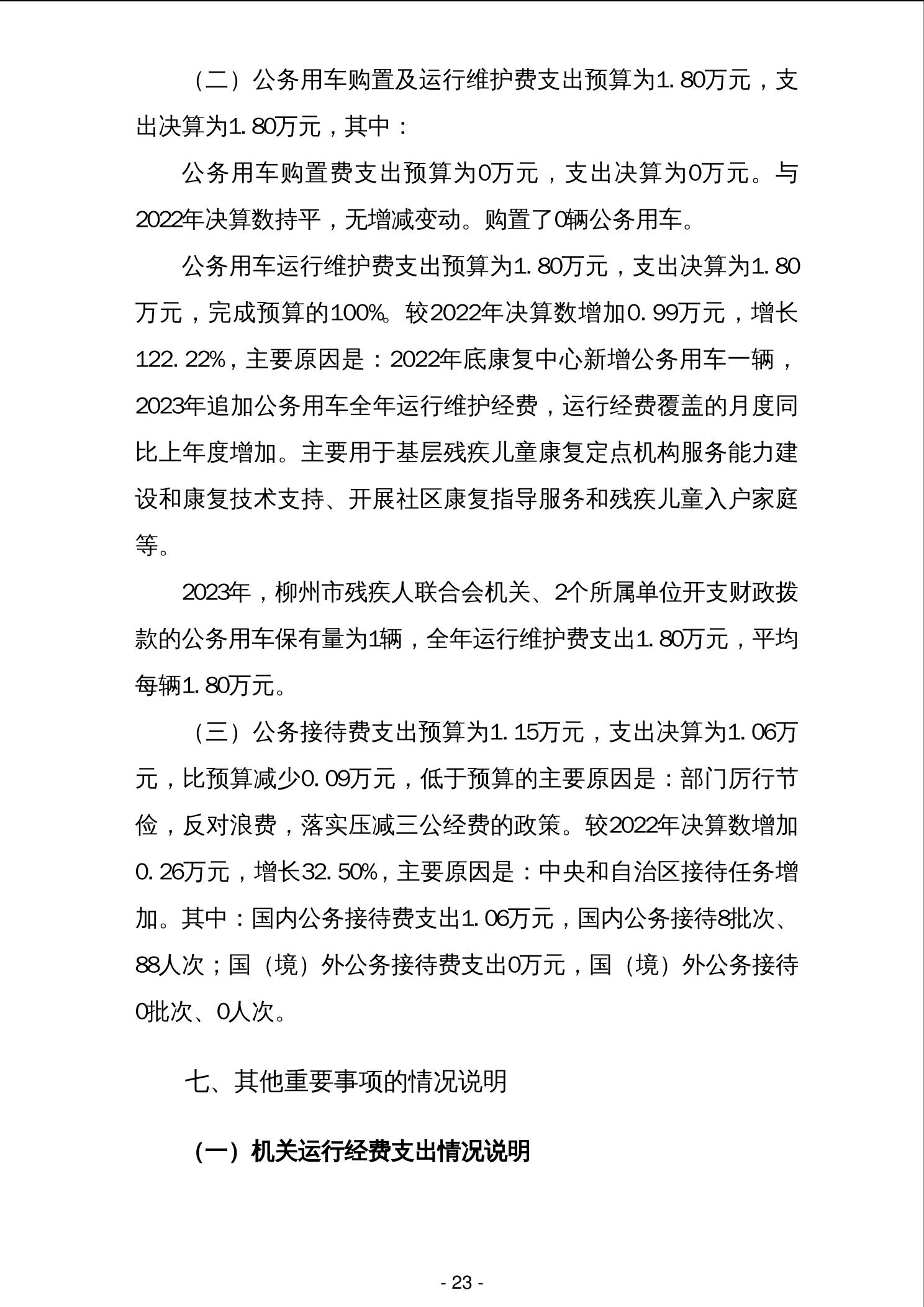 （二）公务用车购置及运行维护费支出预算为1.80万元，支出决算为1.80万元，其中：

公务用车购置费支出预算为0万元，支出决算为0万元。与2022年决算数持平，无增减变动。购置了0辆公务用车。

公务用车运行维护费支出预算为1.80万元，支出决算为1.80万元，完成预算的100%。较2022年决算数增加0.99万元，增长122.22%，主要原因是：2022年底康复中心新增公务用车一辆，2023年追加公务用车全年运行维护经费，运行经费覆盖的月度同比上年度增加。主要用于基层残疾儿童康复定点机构服务能力建设和康复技术支持、开展社区康复指导服务和残疾儿童入户家庭等。

2023年，柳州市残疾人联合会机关、2个所属单位开支财政拨款的公务用车保有量为1辆，全年运行维护费支出1.80万元，平均每辆1.80万元。

（三）公务接待费支出预算为1.15万元，支出决算为1.06万元，比预算减少0.09万元，低于预算的主要原因是：部门厉行节俭，反对浪费，落实压减三公经费的政策。较2022年决算数增加0.26万元，增长32.50%，主要原因是：中央和自治区接待任务增加。其中：国内公务接待费支出1.06万元，国内公务接待8批次、88人次；国（境）外公务接待费支出0万元，国（境）外公务接待0批次、0人次。

七、其他重要事项的情况说明

（一）机关运行经费支出情况说明

- 23 -